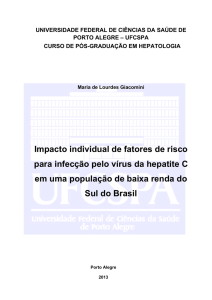 UNIVERSIDADE FEDERAL DE CIÊNCIAS DA SAÚDE DE PORTO ALEGRE – UFCSPA
CURSO DE PÓS-GRADUAÇÃO EM HEPATOLOGIA

Maria de Lourdes Giacomini

Impacto individual de fatores de risco para infecção pelo vírus da hepatite C em uma população de baixa renda do Sul do Brasil

UFCSPA
Universidade Federal de Ciências da Saúde de Porto Alegre

Porto Alegre

2013